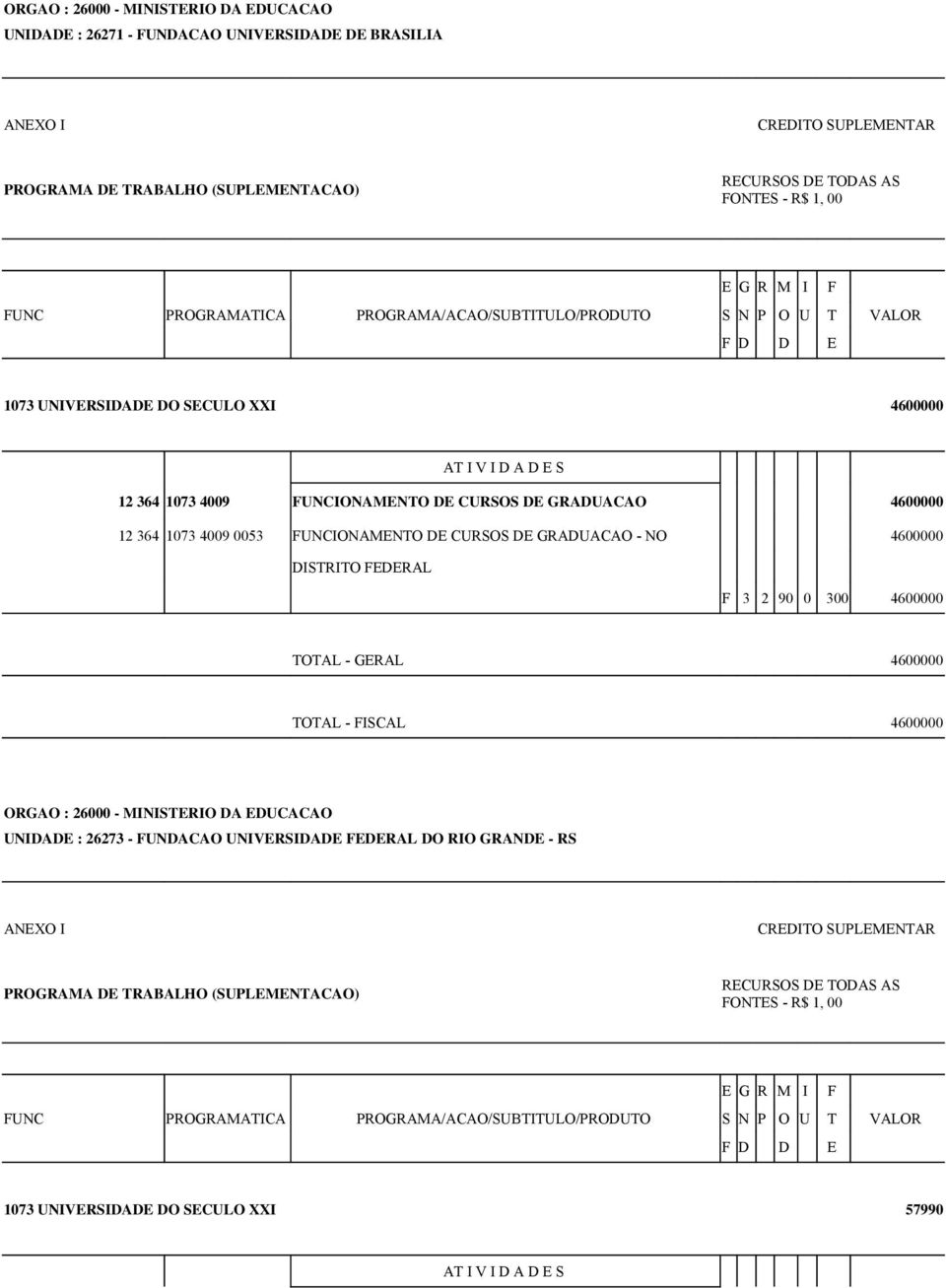 ORGAO : 26000 - MINISTERIO DA EDUCACAO
UNIDADE : 26271 - FUNDACAO UNIVERSIDADE DE BRASILIA

ANEXO I

CREDITO SUPLEMENTAR

PROGRAMA DE TRABALHO (SUPLEMENTACAO)

RECURSOS DE TODAS AS FONTES - R$ 1, 00

| FUNC | PROGRAMATICA | PROGRAMA/ACAO/SUBTITULO/PRODUTO | E S F | G N D | R P | M O D | I U | F T E | VALOR |
|---|---|---|---|---|---|---|---|---|---|

1073 UNIVERSIDADE DO SECULO XXI 4600000

AT I V I D A D E S

| | | | | | | | | | |
|---|---|---|---|---|---|---|---|---|---|
| 12 364 | 1073 4009 | FUNCIONAMENTO DE CURSOS DE GRADUACAO | | | | | | | 4600000 |
| 12 364 | 1073 4009 0053 | FUNCIONAMENTO DE CURSOS DE GRADUACAO - NO DISTRITO FEDERAL | | | | | | | 4600000 |
| | | | F | 3 | 2 | 90 | 0 | 300 | 4600000 |

TOTAL - GERAL 4600000

TOTAL - FISCAL 4600000

ORGAO : 26000 - MINISTERIO DA EDUCACAO
UNIDADE : 26273 - FUNDACAO UNIVERSIDADE FEDERAL DO RIO GRANDE - RS

ANEXO I

CREDITO SUPLEMENTAR

PROGRAMA DE TRABALHO (SUPLEMENTACAO)

RECURSOS DE TODAS AS FONTES - R$ 1, 00

| FUNC | PROGRAMATICA | PROGRAMA/ACAO/SUBTITULO/PRODUTO | E S F | G N D | R P | M O D | I U | F T E | VALOR |
|---|---|---|---|---|---|---|---|---|---|

1073 UNIVERSIDADE DO SECULO XXI 57990

AT I V I D A D E S